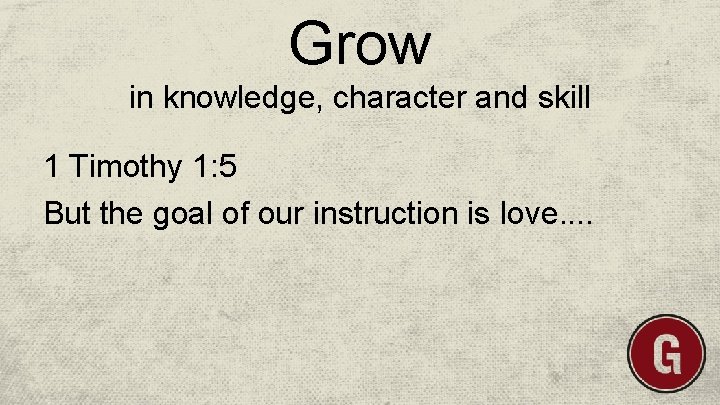 Grow
in knowledge, character and skill

1 Timothy 1:5
But the goal of our instruction is love....

G